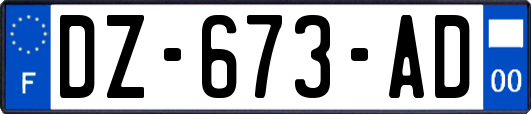 F
DZ-673-AD
00